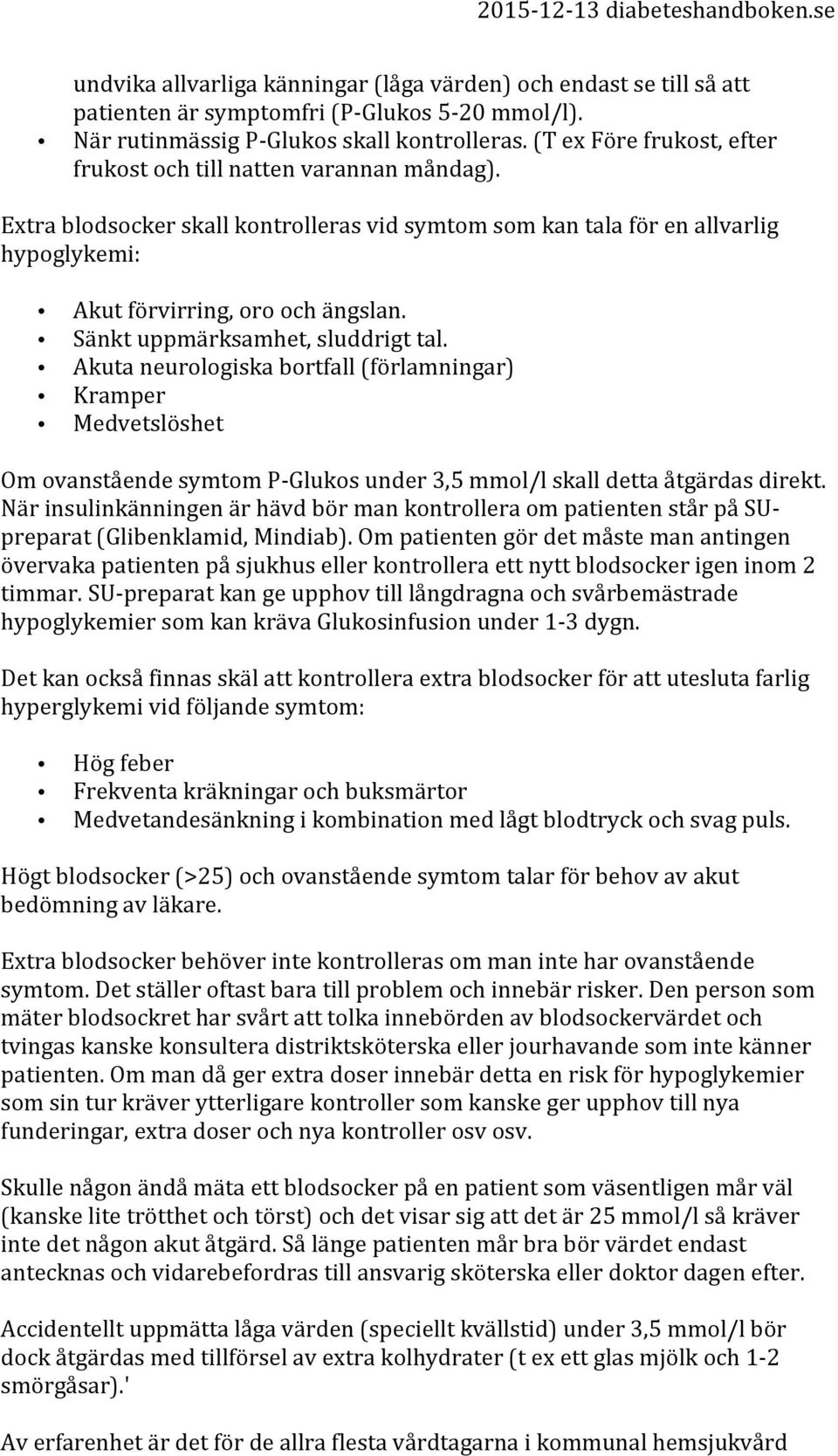 2015-12-13 diabeteshandboken.se

undvika allvarliga känningar (låga värden) och endast se till så att patienten är symptomfri (P-Glukos 5-20 mmol/l).
• När rutinmässig P-Glukos skall kontrolleras. (T ex Före frukost, efter frukost och till natten varannan måndag).

Extra blodsocker skall kontrolleras vid symtom som kan tala för en allvarlig hypoglykemi:

• Akut förvirring, oro och ängslan.
• Sänkt uppmärksamhet, sluddrigt tal.
• Akuta neurologiska bortfall (förlamningar)
• Kramper
• Medvetslöshet

Om ovanstående symtom P-Glukos under 3,5 mmol/l skall detta åtgärdas direkt. När insulinkänningen är hävd bör man kontrollera om patienten står på SU-preparat (Glibenklamid, Mindiab). Om patienten gör det måste man antingen övervaka patienten på sjukhus eller kontrollera ett nytt blodsocker igen inom 2 timmar. SU-preparat kan ge upphov till långdragna och svårbemästrade hypoglykemier som kan kräva Glukosinfusion under 1-3 dygn.

Det kan också finnas skäl att kontrollera extra blodsocker för att utesluta farlig hyperglykemi vid följande symtom:

• Hög feber
• Frekventa kräkningar och buksmärtor
• Medvetandesänkning i kombination med lågt blodtryck och svag puls.

Högt blodsocker (>25) och ovanstående symtom talar för behov av akut bedömning av läkare.

Extra blodsocker behöver inte kontrolleras om man inte har ovanstående symtom. Det ställer oftast bara till problem och innebär risker. Den person som mäter blodsockret har svårt att tolka innebörden av blodsockervärdet och tvingas kanske konsultera distriktsköterska eller jourhavande som inte känner patienten. Om man då ger extra doser innebär detta en risk för hypoglykemier som sin tur kräver ytterligare kontroller som kanske ger upphov till nya funderingar, extra doser och nya kontroller osv osv.

Skulle någon ändå mäta ett blodsocker på en patient som väsentligen mår väl (kanske lite trötthet och törst) och det visar sig att det är 25 mmol/l så kräver inte det någon akut åtgärd. Så länge patienten mår bra bör värdet endast antecknas och vidarebefordras till ansvarig sköterska eller doktor dagen efter.

Accidentellt uppmätta låga värden (speciellt kvällstid) under 3,5 mmol/l bör dock åtgärdas med tillförsel av extra kolhydrater (t ex ett glas mjölk och 1-2 smörgåsar).'

Av erfarenhet är det för de allra flesta vårdtagarna i kommunal hemsjukvård